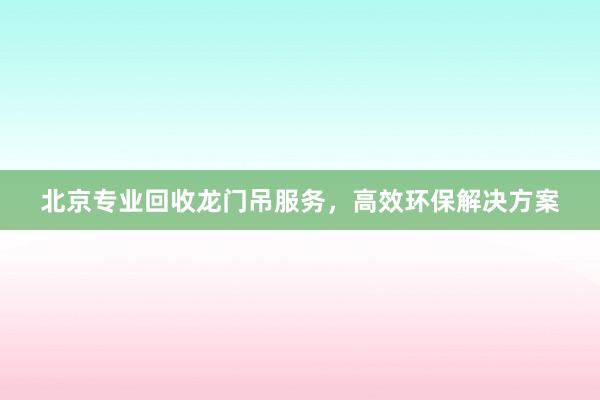 北京专业回收龙门吊服务，高效环保解决方案